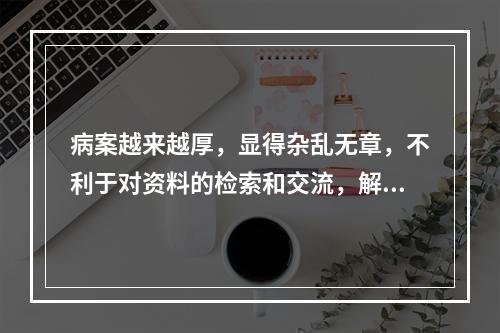 病案越来越厚，显得杂乱无章，不利于对资料的检索和交流，解...